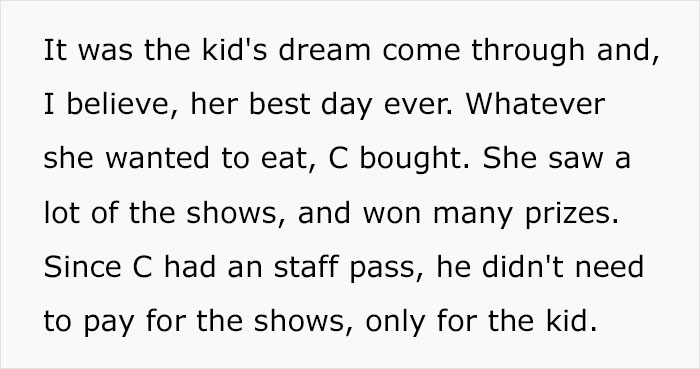 It was the kid's dream come through and, I believe, her best day ever. Whatever she wanted to eat, C bought. She saw a lot of the shows, and won many prizes. Since C had an staff pass, he didn't need to pay for the shows, only for the kid.